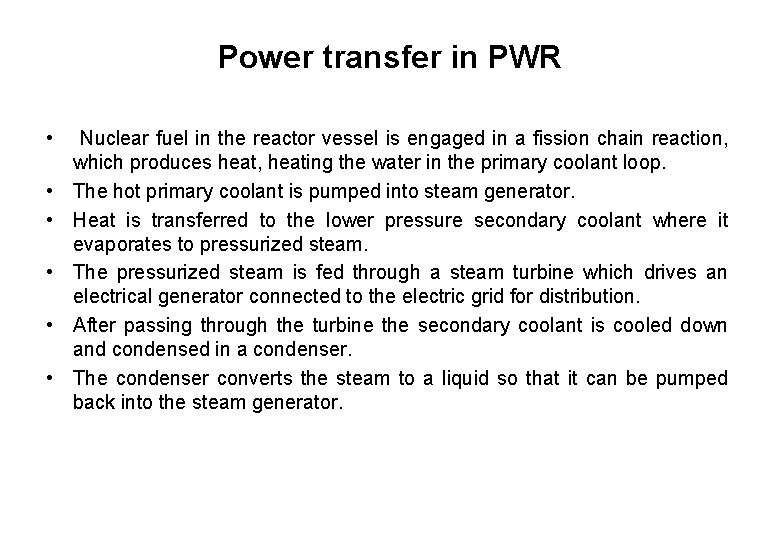 Power transfer in PWR

• Nuclear fuel in the reactor vessel is engaged in a fission chain reaction, which produces heat, heating the water in the primary coolant loop.
• The hot primary coolant is pumped into steam generator.
• Heat is transferred to the lower pressure secondary coolant where it evaporates to pressurized steam.
• The pressurized steam is fed through a steam turbine which drives an electrical generator connected to the electric grid for distribution.
• After passing through the turbine the secondary coolant is cooled down and condensed in a condenser.
• The condenser converts the steam to a liquid so that it can be pumped back into the steam generator.